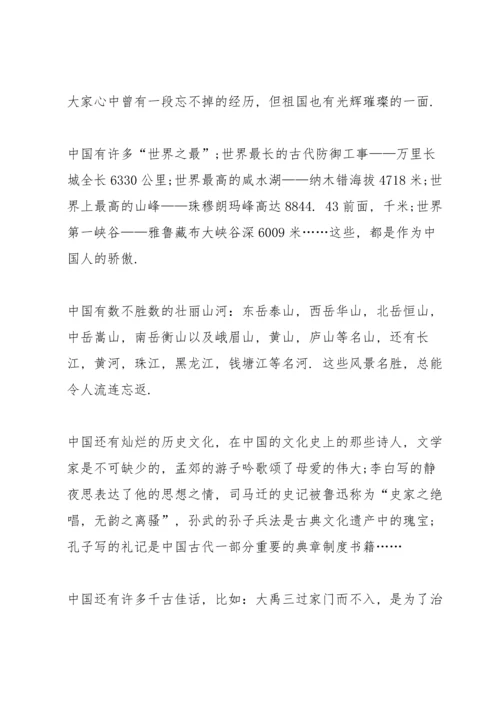 大家心中曾有一段忘不掉的经历，但祖国也有光辉璀璨的一面.

中国有许多“世界之最”;世界最长的古代防御工事——万里长城全长6330公里;世界最高的咸水湖——纳木错海拔4718米;世界上最高的山峰——珠穆朗玛峰高达8844. 43前面，千米;世界第一峡谷——雅鲁藏布大峡谷深6009米……这些，都是作为中国人的骄傲.

中国有数不胜数的壮丽山河：东岳泰山，西岳华山，北岳恒山，中岳嵩山，南岳衡山以及峨眉山，黄山，庐山等名山，还有长江，黄河，珠江，黑龙江，钱塘江等名河. 这些风景名胜，总能令人流连忘返.

中国还有灿烂的历史文化，在中国的文化史上的那些诗人，文学家是不可缺少的，孟郊的游子吟歌颂了母爱的伟大;李白写的静夜思表达了他的思想之情，司马迁的史记被鲁迅称为“史家之绝唱，无韵之离骚”，孙武的孙子兵法是古典文化遗产中的瑰宝;孔子写的礼记是中国古代一部分重要的典章制度书籍……

中国还有许多千古佳话，比如：大禹三过家门而不入，是为了治